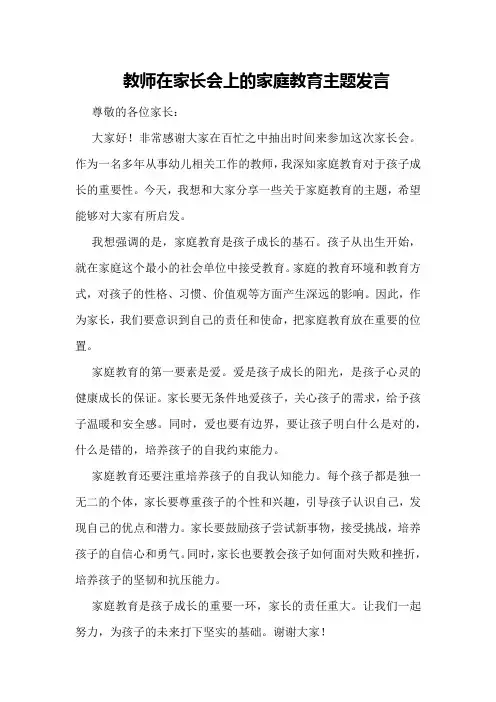 教师在家长会上的家庭教育主题发言

尊敬的各位家长：

大家好！非常感谢大家在百忙之中抽出时间来参加这次家长会。作为一名多年从事幼儿相关工作的教师，我深知家庭教育对于孩子成长的重要性。今天，我想和大家分享一些关于家庭教育的主题，希望能够对大家有所启发。

我想强调的是，家庭教育是孩子成长的基石。孩子从出生开始，就在家庭这个最小的社会单位中接受教育。家庭的教育环境和教育方式，对孩子的性格、习惯、价值观等方面产生深远的影响。因此，作为家长，我们要意识到自己的责任和使命，把家庭教育放在重要的位置。

家庭教育的第一要素是爱。爱是孩子成长的阳光，是孩子心灵的健康成长的保证。家长要无条件地爱孩子，关心孩子的需求，给予孩子温暖和安全感。同时，爱也要有边界，要让孩子明白什么是对的，什么是错的，培养孩子的自我约束能力。

家庭教育还要注重培养孩子的自我认知能力。每个孩子都是独一无二的个体，家长要尊重孩子的个性和兴趣，引导孩子认识自己，发现自己的优点和潜力。家长要鼓励孩子尝试新事物，接受挑战，培养孩子的自信心和勇气。同时，家长也要教会孩子如何面对失败和挫折，培养孩子的坚韧和抗压能力。

家庭教育是孩子成长的重要一环，家长的责任重大。让我们一起努力，为孩子的未来打下坚实的基础。谢谢大家！